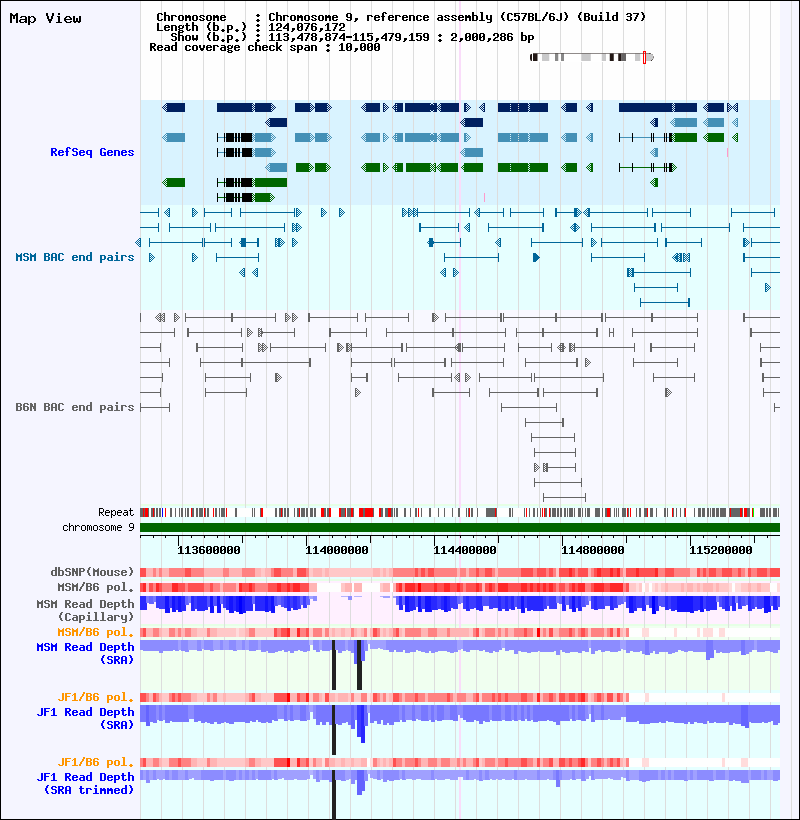 Map View

Chromosome : Chromosome 9, reference assembly (C57BL/6J) (Build 37)
Length (b.p.) : 124,076,172
Show (b.p.) : 113,478,874-115,479,159 : 2,000,286 bp
Read coverage check span : 10,000

RefSeq Genes

MSM BAC end pairs

B6N BAC end pairs

Repeat
chromosome 9

113600000 114000000 114400000 114800000 115200000

dbSNP(Mouse)
MSM/B6 pol.
MSM Read Depth (Capillary)
MSM/B6 pol.
MSM Read Depth (SRA)
JF1/B6 pol.
JF1 Read Depth (SRA)
JF1/B6 pol.
JF1 Read Depth (SRA trimmed)